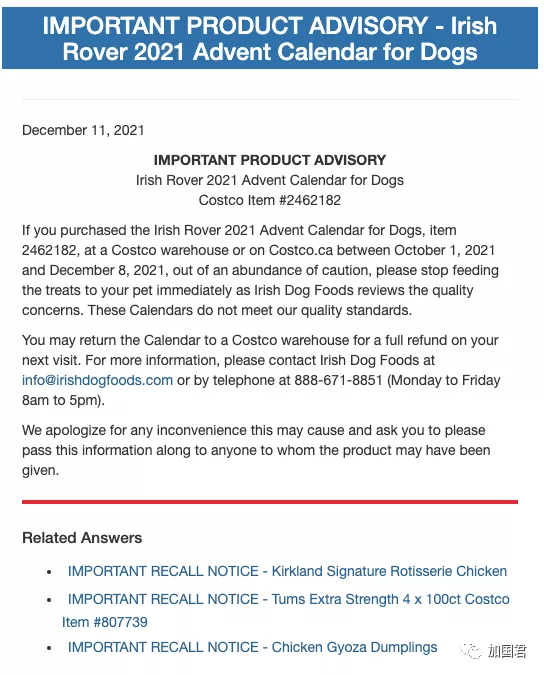 IMPORTANT PRODUCT ADVISORY - Irish Rover 2021 Advent Calendar for Dogs

December 11, 2021

IMPORTANT PRODUCT ADVISORY
Irish Rover 2021 Advent Calendar for Dogs
Costco Item #2462182

If you purchased the Irish Rover 2021 Advent Calendar for Dogs, item 2462182, at a Costco warehouse or on Costco.ca between October 1, 2021 and December 8, 2021, out of an abundance of caution, please stop feeding the treats to your pet immediately as Irish Dog Foods reviews the quality concerns. These Calendars do not meet our quality standards.

You may return the Calendar to a Costco warehouse for a full refund on your next visit. For more information, please contact Irish Dog Foods at info@irishdogfoods.com or by telephone at 888-671-8851 (Monday to Friday 8am to 5pm).

We apologize for any inconvenience this may cause and ask you to please pass this information along to anyone to whom the product may have been given.

Related Answers

• IMPORTANT RECALL NOTICE - Kirkland Signature Rotisserie Chicken
• IMPORTANT RECALL NOTICE - Tums Extra Strength 4 x 100ct Costco Item #807739
• IMPORTANT RECALL NOTICE - Chicken Gyoza Dumplings

加国君